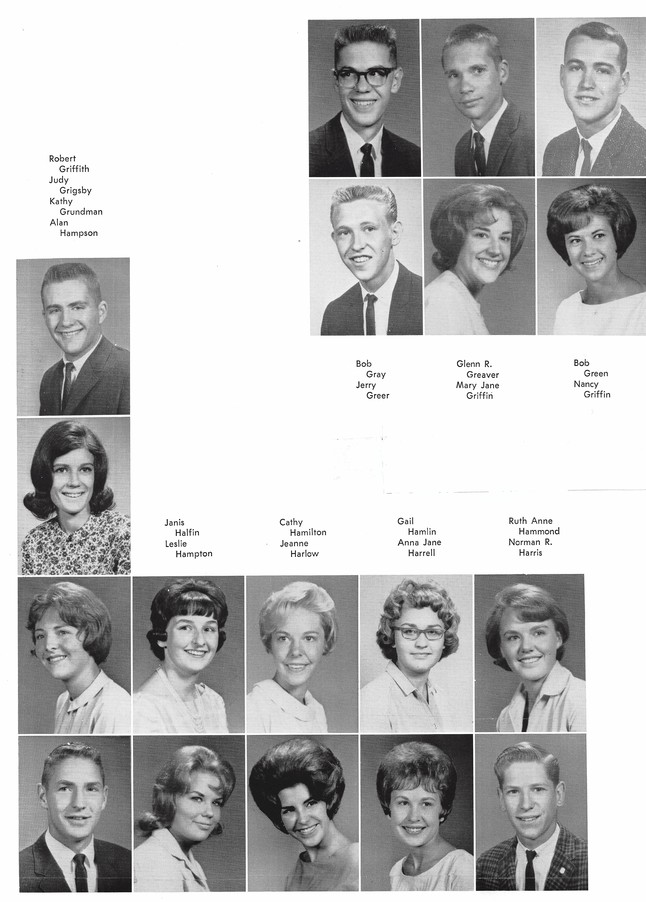 Robert
Griffith
Judy
Grigsby
Kathy
Grundman
Alan
Hampson

Bob
Gray
Jerry
Greer

Glenn R.
Greaver
Mary Jane
Griffin

Bob
Green
Nancy
Griffin

Janis
Halfin
Leslie
Hampton

Cathy
Hamilton
Jeanne
Harlow

Gail
Hamlin
Anna Jane
Harrell

Ruth Anne
Hammond
Norman R.
Harris